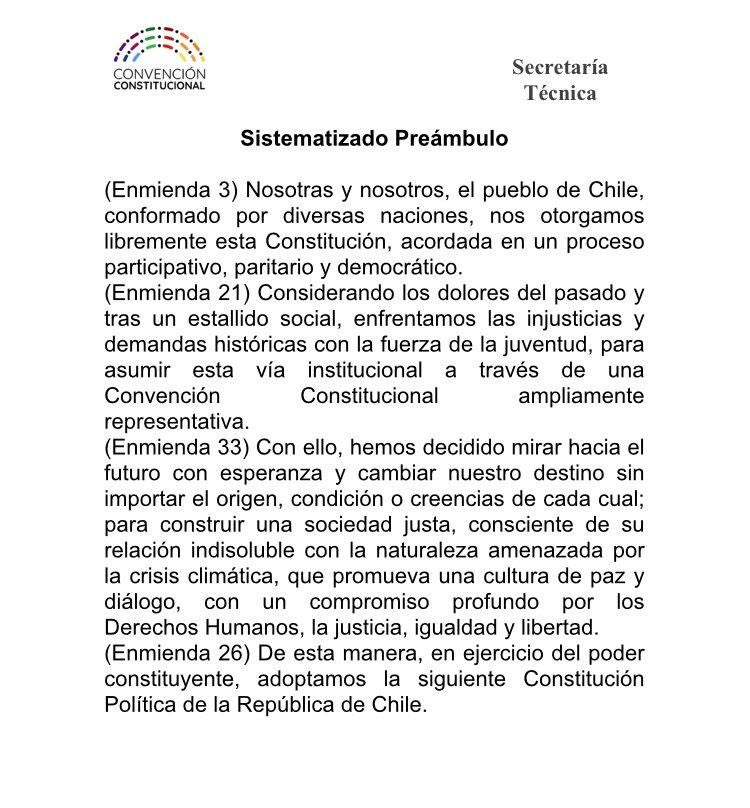 CONVENCIÓN CONSTITUCIONAL

Secretaría Técnica

Sistematizado Preámbulo

(Enmienda 3) Nosotras y nosotros, el pueblo de Chile, conformado por diversas naciones, nos otorgamos libremente esta Constitución, acordada en un proceso participativo, paritario y democrático.
(Enmienda 21) Considerando los dolores del pasado y tras un estallido social, enfrentamos las injusticias y demandas históricas con la fuerza de la juventud, para asumir esta vía institucional a través de una Convención Constitucional ampliamente representativa.
(Enmienda 33) Con ello, hemos decidido mirar hacia el futuro con esperanza y cambiar nuestro destino sin importar el origen, condición o creencias de cada cual; para construir una sociedad justa, consciente de su relación indisoluble con la naturaleza amenazada por la crisis climática, que promueva una cultura de paz y diálogo, con un compromiso profundo por los Derechos Humanos, la justicia, igualdad y libertad.
(Enmienda 26) De esta manera, en ejercicio del poder constituyente, adoptamos la siguiente Constitución Política de la República de Chile.